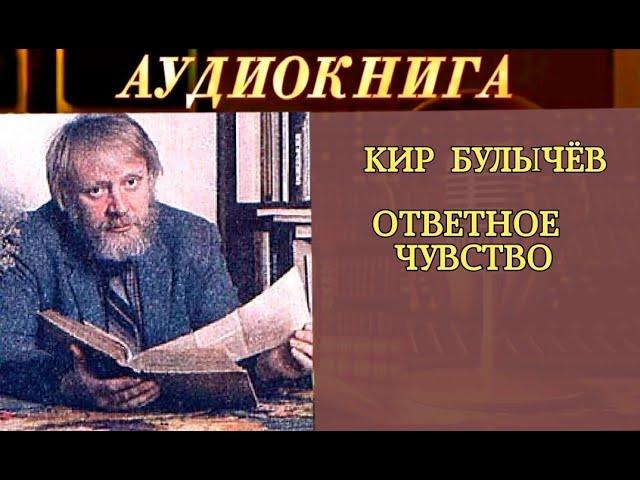 АУДИОКНИГА

КИР БУЛЫЧЁВ

ОТВЕТНОЕ ЧУВСТВО